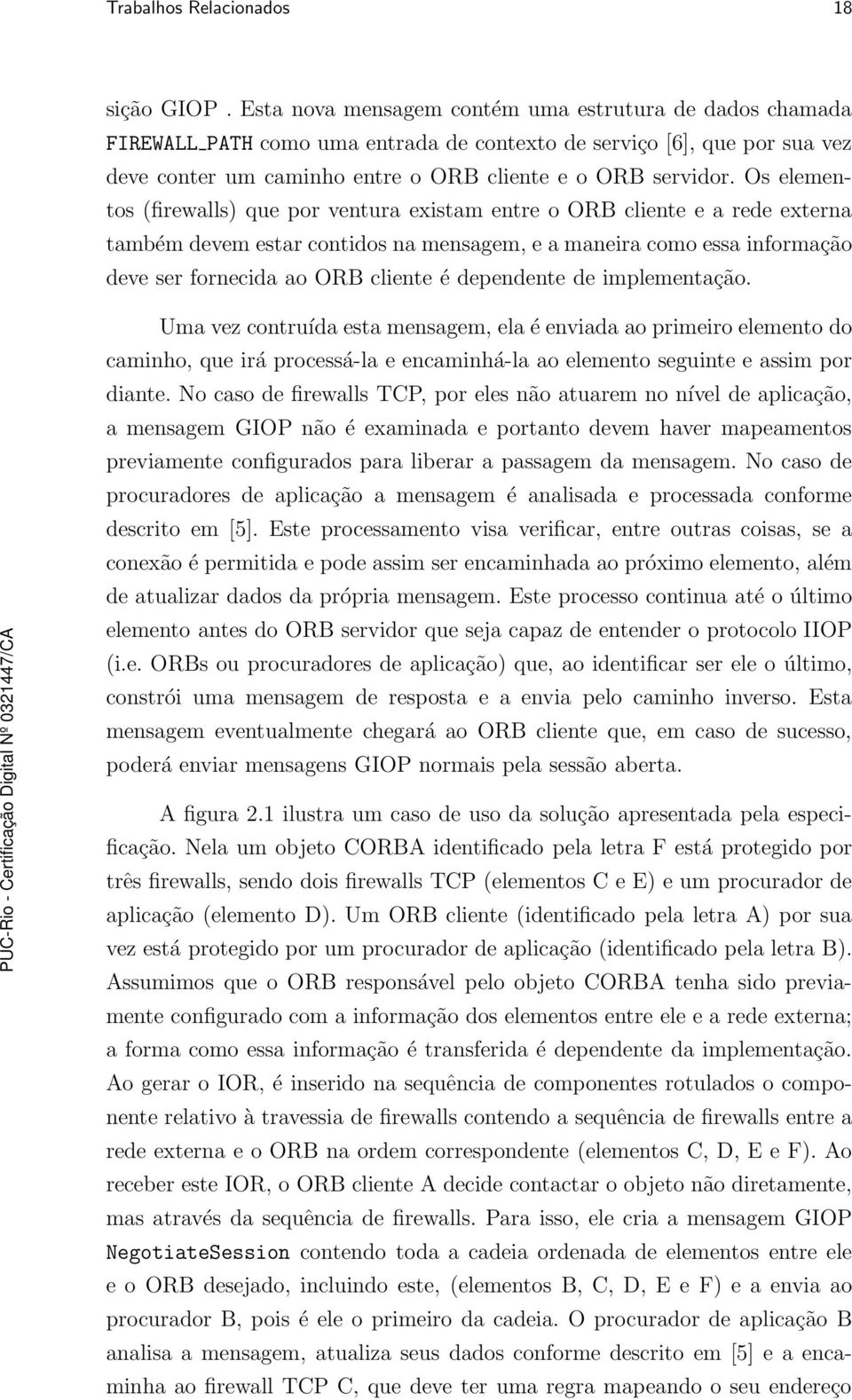 Trabalhos Relacionados 18

sição GIOP . Esta nova mensagem contém uma estrutura de dados chamada FIREWALL_PATH como uma entrada de contexto de serviço [6], que por sua vez deve conter um caminho entre o ORB cliente e o ORB servidor. Os elementos (firewalls) que por ventura existam entre o ORB cliente e a rede externa também devem estar contidos na mensagem, e a maneira como essa informação deve ser fornecida ao ORB cliente é dependente de implementação.

Uma vez contruída esta mensagem, ela é enviada ao primeiro elemento do caminho, que irá processá-la e encaminhá-la ao elemento seguinte e assim por diante. No caso de firewalls TCP, por eles não atuarem no nível de aplicação, a mensagem GIOP não é examinada e portanto devem haver mapeamentos previamente configurados para liberar a passagem da mensagem. No caso de procuradores de aplicação a mensagem é analisada e processada conforme descrito em [5]. Este processamento visa verificar, entre outras coisas, se a conexão é permitida e pode assim ser encaminhada ao próximo elemento, além de atualizar dados da própria mensagem. Este processo continua até o último elemento antes do ORB servidor que seja capaz de entender o protocolo IIOP (i.e. ORBs ou procuradores de aplicação) que, ao identificar ser ele o último, constrói uma mensagem de resposta e a envia pelo caminho inverso. Esta mensagem eventualmente chegará ao ORB cliente que, em caso de sucesso, poderá enviar mensagens GIOP normais pela sessão aberta.

A figura 2.1 ilustra um caso de uso da solução apresentada pela especificação. Nela um objeto CORBA identificado pela letra F está protegido por três firewalls, sendo dois firewalls TCP (elementos C e E) e um procurador de aplicação (elemento D). Um ORB cliente (identificado pela letra A) por sua vez está protegido por um procurador de aplicação (identificado pela letra B). Assumimos que o ORB responsável pelo objeto CORBA tenha sido previamente configurado com a informação dos elementos entre ele e a rede externa; a forma como essa informação é transferida é dependente da implementação. Ao gerar o IOR, é inserido na sequência de componentes rotulados o componente relativo à travessia de firewalls contendo a sequência de firewalls entre a rede externa e o ORB na ordem correspondente (elementos C, D, E e F). Ao receber este IOR, o ORB cliente A decide contactar o objeto não diretamente, mas através da sequência de firewalls. Para isso, ele cria a mensagem GIOP NegotiateSession contendo toda a cadeia ordenada de elementos entre ele e o ORB desejado, incluindo este, (elementos B, C, D, E e F) e a envia ao procurador B, pois é ele o primeiro da cadeia. O procurador de aplicação B analisa a mensagem, atualiza seus dados conforme descrito em [5] e a encaminha ao firewall TCP C, que deve ter uma regra mapeando o seu endereço

PUC-Rio - Certificação Digital Nº 0321447/CA